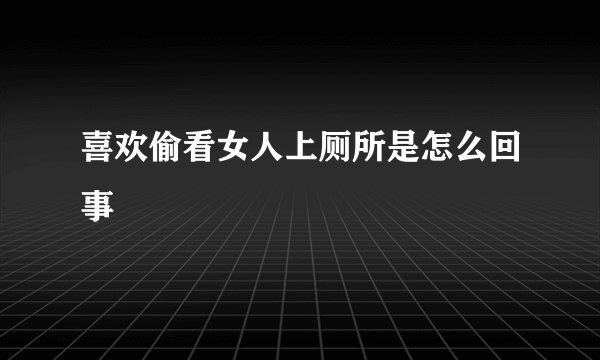 喜欢偷看女人上厕所是怎么回事